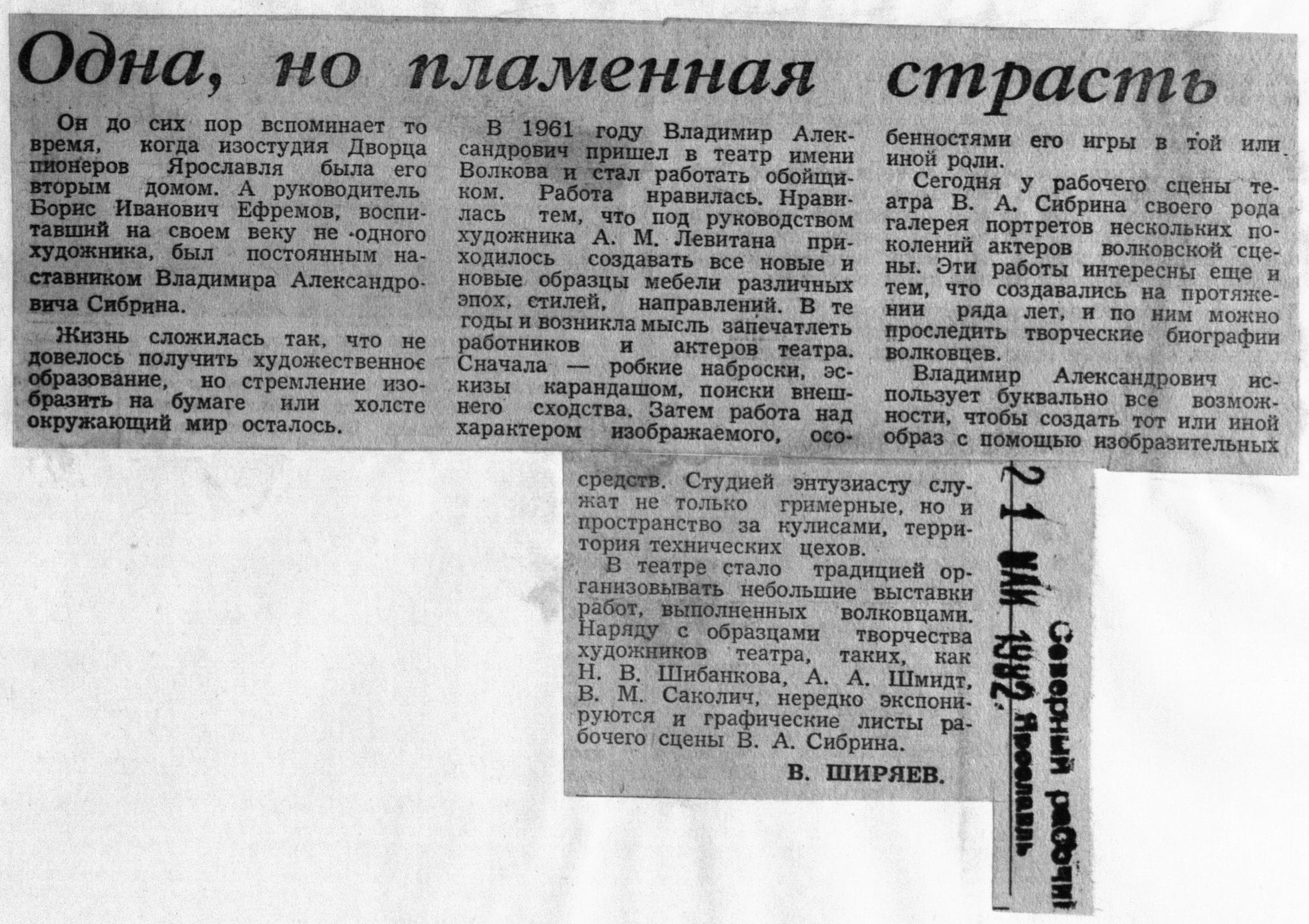 Одна, но пламенная страсть

Он до сих пор вспоминает то время, когда изостудия Дворца пионеров Ярославля была его вторым домом. А руководитель Борис Иванович Ефремов, воспитавший на своем веку не одного художника, был постоянным наставником Владимира Александровича Сибрина.

Жизнь сложилась так, что не довелось получить художественное образование, но стремление изобразить на бумаге или холсте окружающий мир осталось.

В 1961 году Владимир Александрович пришел в театр имени Волкова и стал работать обойщиком. Работа нравилась. Нравилась тем, что под руководством художника А. М. Левитана приходилось создавать все новые и новые образцы мебели различных эпох, стилей, направлений. В те годы и возникла мысль запечатлеть работников и актеров театра. Сначала — робкие наброски, эскизы карандашом, поиски внешнего сходства. Затем работа над характером изображаемого, особенностями его игры в той или иной роли.

Сегодня у рабочего сцены театра В. А. Сибрина своего рода галерея портретов нескольких поколений актеров волковской сцены. Эти работы интересны еще и тем, что создавались на протяжении ряда лет, и по ним можно проследить творческие биографии волковцев.

Владимир Александрович использует буквально все возможности, чтобы создать тот или иной образ с помощью изобразительных средств. Студией энтузиасту служат не только гримерные, но и пространство за кулисами, территория технических цехов.

В театре стало традицией организовывать небольшие выставки работ, выполненных волковцами. Наряду с образцами творчества художников театра, таких, как Н. В. Шибанкова, А. А. Шмидт, В. М. Саколич, нередко экспонируются и графические листы рабочего сцены В. А. Сибрина.

В. ШИРЯЕВ.

21 МАЙ 1982
Северный рабочий
Ярославль